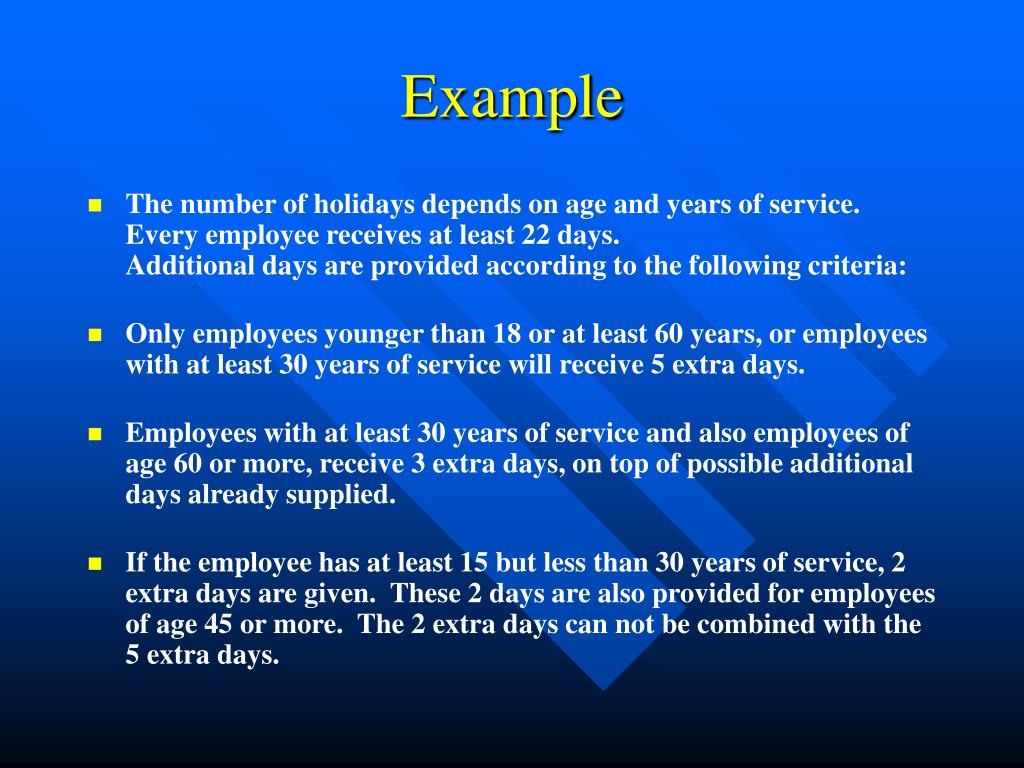 Example

- The number of holidays depends on age and years of service. Every employee receives at least 22 days. Additional days are provided according to the following criteria:

- Only employees younger than 18 or at least 60 years, or employees with at least 30 years of service will receive 5 extra days.

- Employees with at least 30 years of service and also employees of age 60 or more, receive 3 extra days, on top of possible additional days already supplied.

- If the employee has at least 15 but less than 30 years of service, 2 extra days are given. These 2 days are also provided for employees of age 45 or more. The 2 extra days can not be combined with the 5 extra days.